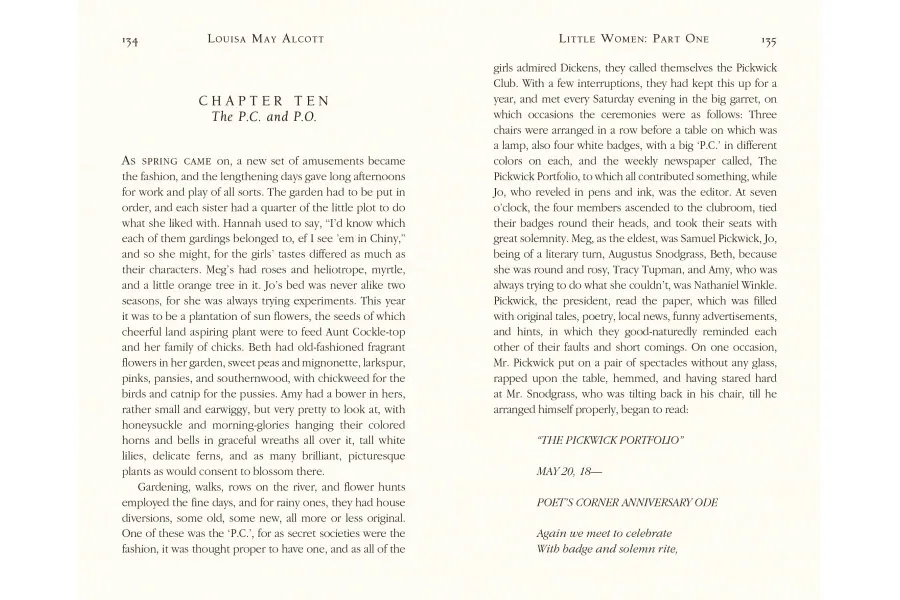 134 LOUISA MAY ALCOTT

CHAPTER TEN
The P.C. and P.O.

AS SPRING CAME on, a new set of amusements became the fashion, and the lengthening days gave long afternoons for work and play of all sorts. The garden had to be put in order, and each sister had a quarter of the little plot to do what she liked with. Hannah used to say, "I'd know which each of them gardings belonged to, ef I see 'em in Chiny," and so she might, for the girls' tastes differed as much as their characters. Meg's had roses and heliotrope, myrtle, and a little orange tree in it. Jo's bed was never alike two seasons, for she was always trying experiments. This year it was to be a plantation of sun flowers, the seeds of which cheerful land aspiring plant were to feed Aunt Cockle-top and her family of chicks. Beth had old-fashioned fragrant flowers in her garden, sweet peas and mignonette, larkspur, pinks, pansies, and southernwood, with chickweed for the birds and catnip for the pussies. Amy had a bower in hers, rather small and earwiggy, but very pretty to look at, with honeysuckle and morning-glories hanging their colored horns and bells in graceful wreaths all over it, tall white lilies, delicate ferns, and as many brilliant, picturesque plants as would consent to blossom there.

Gardening, walks, rows on the river, and flower hunts employed the fine days, and for rainy ones, they had house diversions, some old, some new, all more or less original. One of these was the 'P.C.', for as secret societies were the fashion, it was thought proper to have one, and as all of the

LITTLE WOMEN: PART ONE 135

girls admired Dickens, they called themselves the Pickwick Club. With a few interruptions, they had kept this up for a year, and met every Saturday evening in the big garret, on which occasions the ceremonies were as follows: Three chairs were arranged in a row before a table on which was a lamp, also four white badges, with a big 'P.C.' in different colors on each, and the weekly newspaper called, The Pickwick Portfolio, to which all contributed something, while Jo, who reveled in pens and ink, was the editor. At seven o'clock, the four members ascended to the clubroom, tied their badges round their heads, and took their seats with great solemnity. Meg, as the eldest, was Samuel Pickwick, Jo, being of a literary turn, Augustus Snodgrass, Beth, because she was round and rosy, Tracy Tupman, and Amy, who was always trying to do what she couldn't, was Nathaniel Winkle. Pickwick, the president, read the paper, which was filled with original tales, poetry, local news, funny advertisements, and hints, in which they good-naturedly reminded each other of their faults and short comings. On one occasion, Mr. Pickwick put on a pair of spectacles without any glass, rapped upon the table, hemmed, and having stared hard at Mr. Snodgrass, who was tilting back in his chair, till he arranged himself properly, began to read:

"THE PICKWICK PORTFOLIO"

MAY 20, 18—

POET'S CORNER ANNIVERSARY ODE

Again we meet to celebrate
With badge and solemn rite,